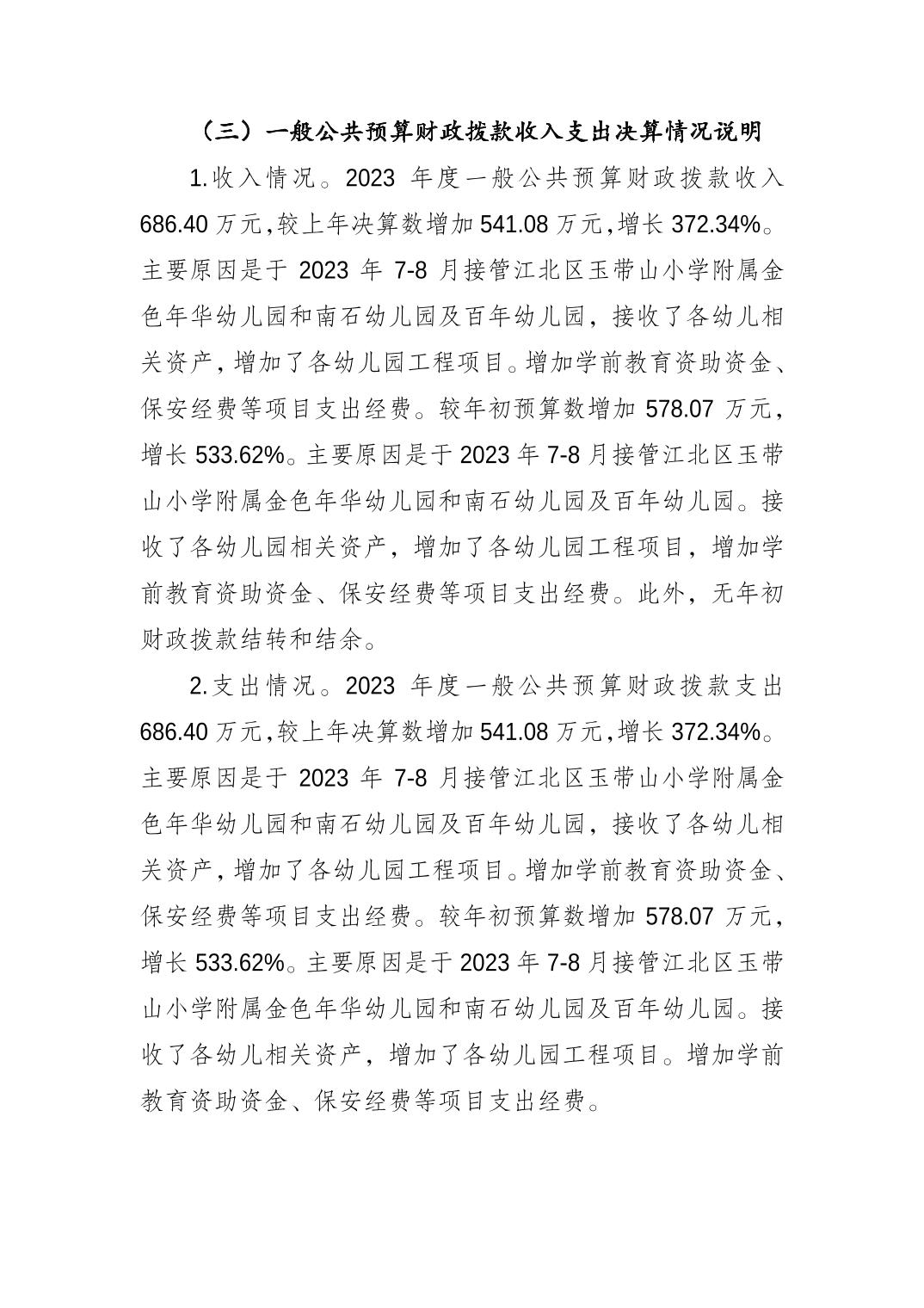 （三）一般公共预算财政拨款收入支出决算情况说明

1.收入情况。2023 年度一般公共预算财政拨款收入 686.40 万元,较上年决算数增加 541.08 万元,增长 372.34%。主要原因是于 2023 年 7-8 月接管江北区玉带山小学附属金色年华幼儿园和南石幼儿园及百年幼儿园，接收了各幼儿相关资产，增加了各幼儿园工程项目。增加学前教育资助资金、保安经费等项目支出经费。较年初预算数增加 578.07 万元，增长 533.62%。主要原因是于 2023 年 7-8 月接管江北区玉带山小学附属金色年华幼儿园和南石幼儿园及百年幼儿园。接收了各幼儿园相关资产，增加了各幼儿园工程项目，增加学前教育资助资金、保安经费等项目支出经费。此外，无年初财政拨款结转和结余。

2.支出情况。2023 年度一般公共预算财政拨款支出 686.40 万元,较上年决算数增加 541.08 万元,增长 372.34%。主要原因是于 2023 年 7-8 月接管江北区玉带山小学附属金色年华幼儿园和南石幼儿园及百年幼儿园，接收了各幼儿相关资产，增加了各幼儿园工程项目。增加学前教育资助资金、保安经费等项目支出经费。较年初预算数增加 578.07 万元，增长 533.62%。主要原因是于 2023 年 7-8 月接管江北区玉带山小学附属金色年华幼儿园和南石幼儿园及百年幼儿园。接收了各幼儿相关资产，增加了各幼儿园工程项目。增加学前教育资助资金、保安经费等项目支出经费。